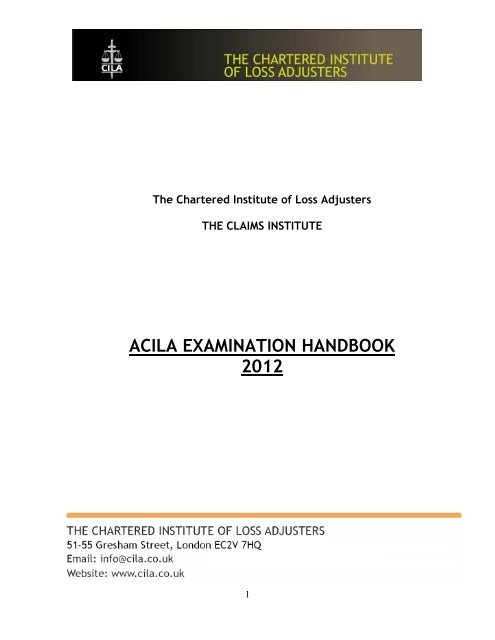 CILA

THE CHARTERED INSTITUTE OF LOSS ADJUSTERS

The Chartered Institute of Loss Adjusters

THE CLAIMS INSTITUTE

ACILA EXAMINATION HANDBOOK 2012

THE CHARTERED INSTITUTE OF LOSS ADJUSTERS
51-55 Gresham Street, London EC2V 7HQ
Email: info@cila.co.uk
Website: www.cila.co.uk

1